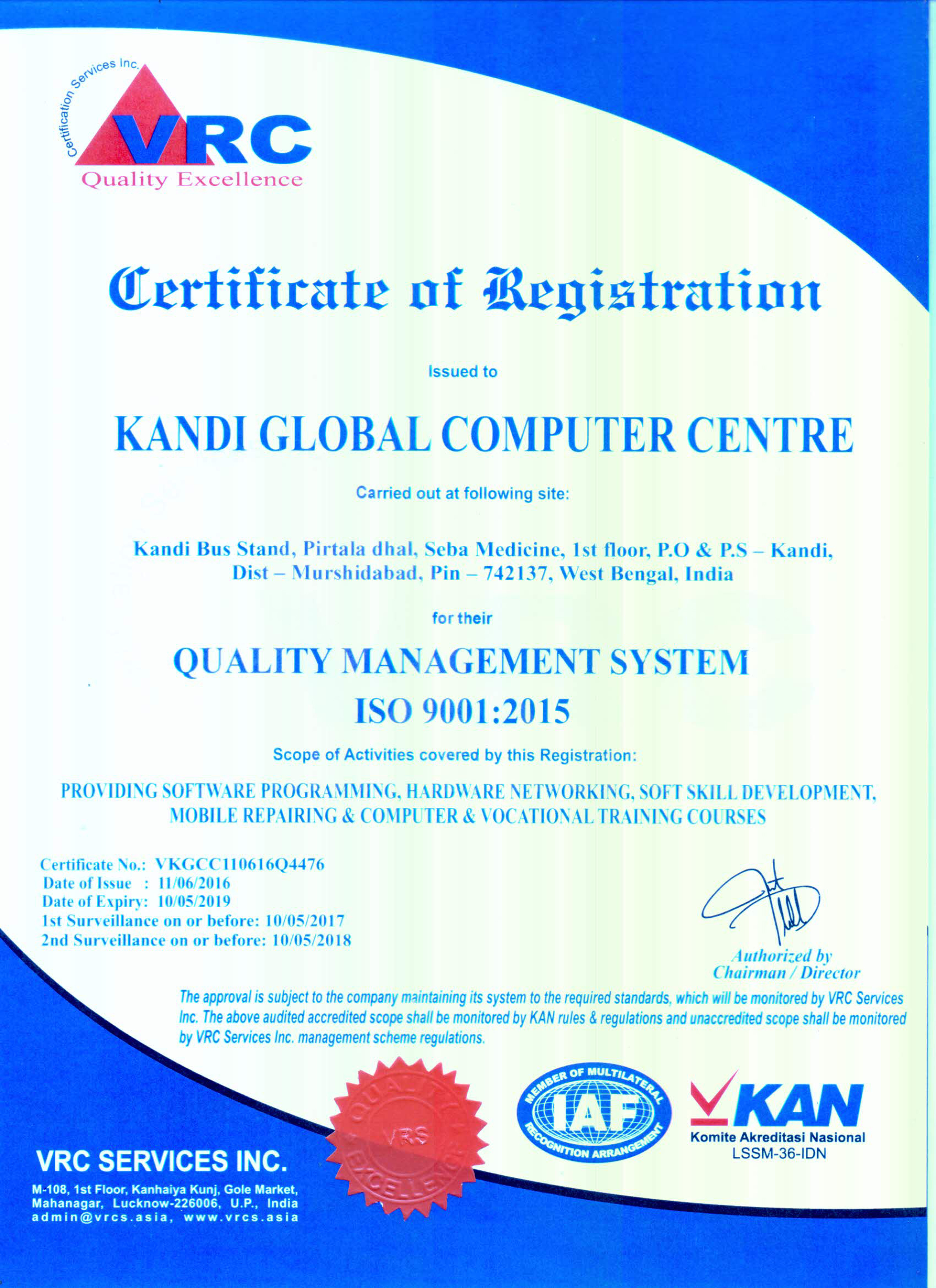 Certification Services Inc.
VRC
Quality Excellence

Certificate of Registration

Issued to

KANDI GLOBAL COMPUTER CENTRE

Carried out at following site:

Kandi Bus Stand, Pirtala dhal, Seba Medicine, 1st floor, P.O & P.S – Kandi, Dist – Murshidabad, Pin – 742137, West Bengal, India

for their

QUALITY MANAGEMENT SYSTEM
ISO 9001:2015

Scope of Activities covered by this Registration:

PROVIDING SOFTWARE PROGRAMMING, HARDWARE NETWORKING, SOFT SKILL DEVELOPMENT, MOBILE REPAIRING & COMPUTER & VOCATIONAL TRAINING COURSES

Certificate No.: VKGCC110616Q4476
Date of Issue : 11/06/2016
Date of Expiry: 10/05/2019
1st Surveillance on or before: 10/05/2017
2nd Surveillance on or before: 10/05/2018

Authorized by
Chairman / Director

The approval is subject to the company maintaining its system to the required standards, which will be monitored by VRC Services Inc. The above audited accredited scope shall be monitored by KAN rules & regulations and unaccredited scope shall be monitored by VRC Services Inc. management scheme regulations.

QUALITY VRS EXCELLENCE

MEMBER OF MULTILATERAL IAF RECOGNITION ARRANGEMENT

KAN
Komite Akreditasi Nasional
LSSM-36-IDN

VRC SERVICES INC.
M-108, 1st Floor, Kanhaiya Kunj, Gole Market, Mahanagar, Lucknow-226006, U.P., India
admin@vrcs.asia, www.vrcs.asia